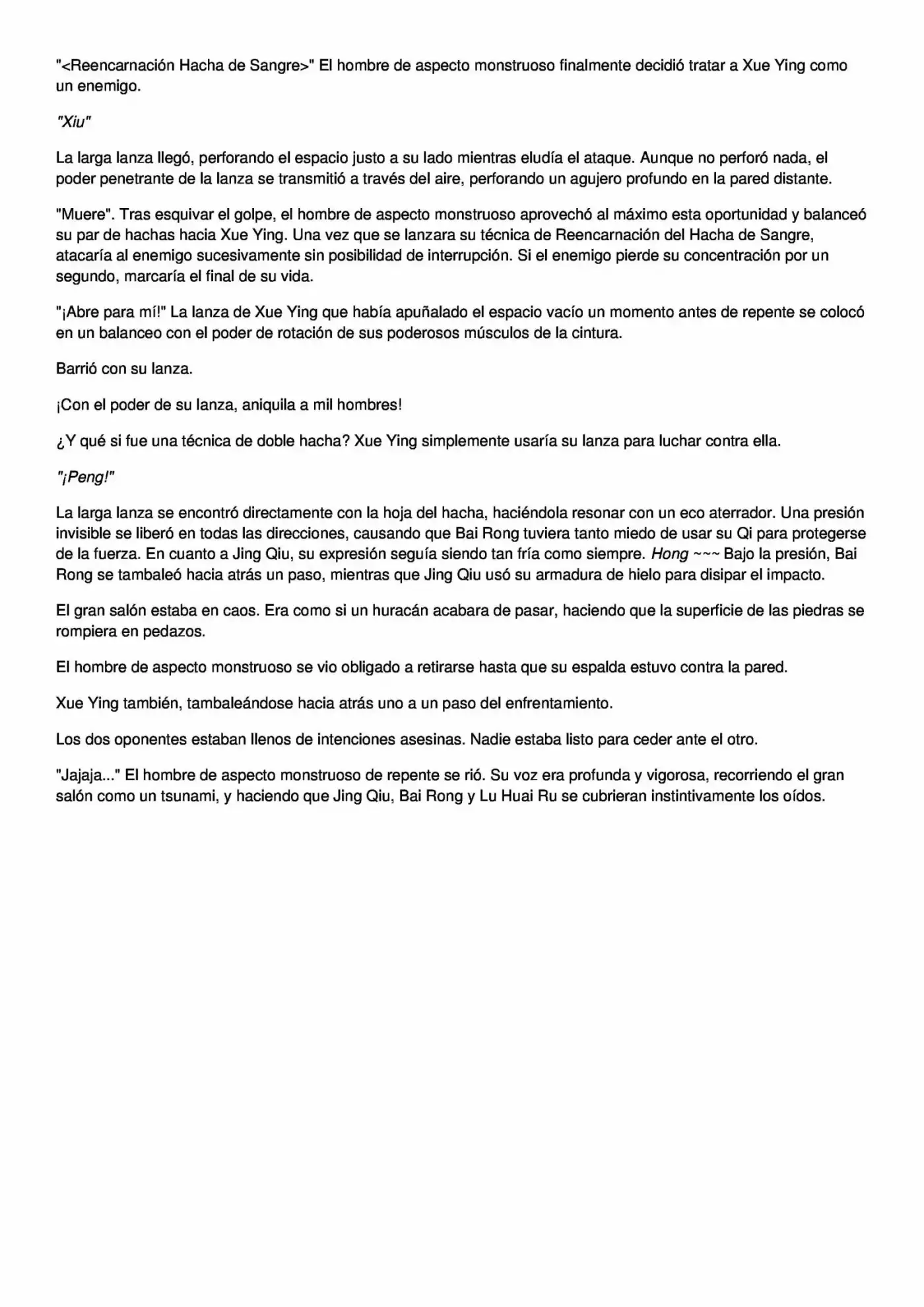 "<Reencarnación Hacha de Sangre>" El hombre de aspecto monstruoso finalmente decidió tratar a Xue Ying como un enemigo.

"Xiu"

La larga lanza llegó, perforando el espacio justo a su lado mientras eludía el ataque. Aunque no perforó nada, el poder penetrante de la lanza se transmitió a través del aire, perforando un agujero profundo en la pared distante.

"Muere". Tras esquivar el golpe, el hombre de aspecto monstruoso aprovechó al máximo esta oportunidad y balanceó su par de hachas hacia Xue Ying. Una vez que se lanzara su técnica de Reencarnación del Hacha de Sangre, atacaría al enemigo sucesivamente sin posibilidad de interrupción. Si el enemigo pierde su concentración por un segundo, marcaría el final de su vida.

"¡Abre para mí!" La lanza de Xue Ying que había apuñalado el espacio vacío un momento antes de repente se colocó en un balanceo con el poder de rotación de sus poderosos músculos de la cintura.

Barrió con su lanza.

¡Con el poder de su lanza, aniquila a mil hombres!

¿Y qué si fue una técnica de doble hacha? Xue Ying simplemente usaría su lanza para luchar contra ella.

"¡Peng!"

La larga lanza se encontró directamente con la hoja del hacha, haciéndola resonar con un eco aterrador. Una presión invisible se liberó en todas las direcciones, causando que Bai Rong tuviera tanto miedo de usar su Qi para protegerse de la fuerza. En cuanto a Jing Qiu, su expresión seguía siendo tan fría como siempre. Hong ~~~ Bajo la presión, Bai Rong se tambaleó hacia atrás un paso, mientras que Jing Qiu usó su armadura de hielo para disipar el impacto.

El gran salón estaba en caos. Era como si un huracán acabara de pasar, haciendo que la superficie de las piedras se rompiera en pedazos.

El hombre de aspecto monstruoso se vio obligado a retirarse hasta que su espalda estuvo contra la pared.

Xue Ying también, tambaleándose hacia atrás uno a un paso del enfrentamiento.

Los dos oponentes estaban llenos de intenciones asesinas. Nadie estaba listo para ceder ante el otro.

"Jajaja..." El hombre de aspecto monstruoso de repente se rió. Su voz era profunda y vigorosa, recorriendo el gran salón como un tsunami, y haciendo que Jing Qiu, Bai Rong y Lu Huai Ru se cubrieran instintivamente los oídos.